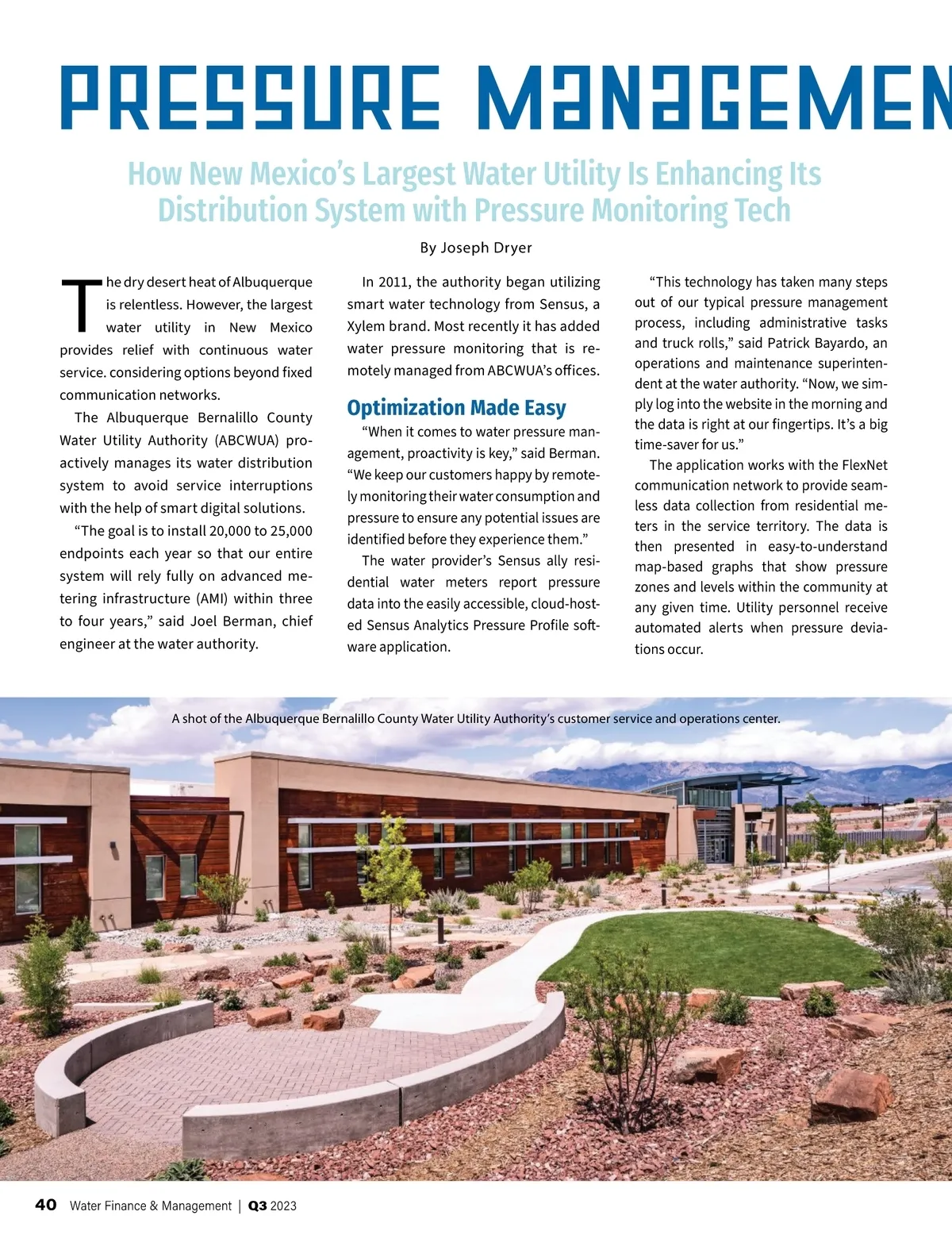 PRESSURE MANAGEMEN

How New Mexico's Largest Water Utility Is Enhancing Its Distribution System with Pressure Monitoring Tech

By Joseph Dryer

The dry desert heat of Albuquerque is relentless. However, the largest water utility in New Mexico provides relief with continuous water service. considering options beyond fixed communication networks.

The Albuquerque Bernalillo County Water Utility Authority (ABCWUA) proactively manages its water distribution system to avoid service interruptions with the help of smart digital solutions.

"The goal is to install 20,000 to 25,000 endpoints each year so that our entire system will rely fully on advanced metering infrastructure (AMI) within three to four years," said Joel Berman, chief engineer at the water authority.

In 2011, the authority began utilizing smart water technology from Sensus, a Xylem brand. Most recently it has added water pressure monitoring that is remotely managed from ABCWUA's offices.

Optimization Made Easy

"When it comes to water pressure management, proactivity is key," said Berman. "We keep our customers happy by remotely monitoring their water consumption and pressure to ensure any potential issues are identified before they experience them."

The water provider's Sensus ally residential water meters report pressure data into the easily accessible, cloud-hosted Sensus Analytics Pressure Profile software application.

"This technology has taken many steps out of our typical pressure management process, including administrative tasks and truck rolls," said Patrick Bayardo, an operations and maintenance superintendent at the water authority. "Now, we simply log into the website in the morning and the data is right at our fingertips. It's a big time-saver for us."

The application works with the FlexNet communication network to provide seamless data collection from residential meters in the service territory. The data is then presented in easy-to-understand map-based graphs that show pressure zones and levels within the community at any given time. Utility personnel receive automated alerts when pressure deviations occur.

A shot of the Albuquerque Bernalillo County Water Utility Authority's customer service and operations center.

40 Water Finance & Management | Q3 2023